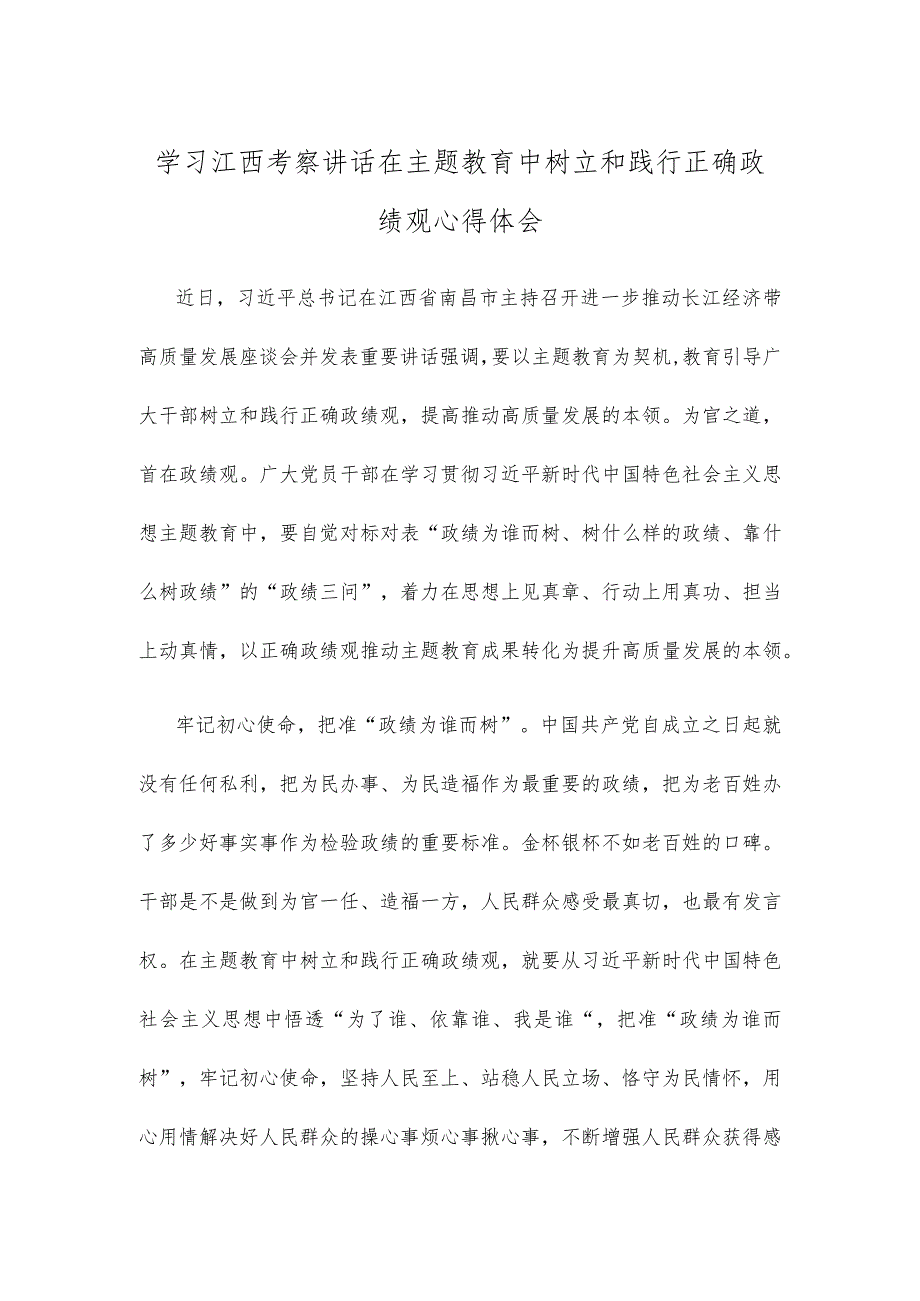 学习江西考察讲话在主题教育中树立和践行正确政绩观心得体会

近日，习近平总书记在江西省南昌市主持召开进一步推动长江经济带高质量发展座谈会并发表重要讲话强调，要以主题教育为契机，教育引导广大干部树立和践行正确政绩观，提高推动高质量发展的本领。为官之道，首在政绩观。广大党员干部在学习贯彻习近平新时代中国特色社会主义思想主题教育中，要自觉对标对表“政绩为谁而树、树什么样的政绩、靠什么树政绩”的“政绩三问”，着力在思想上见真章、行动上用真功、担当上动真情，以正确政绩观推动主题教育成果转化为提升高质量发展的本领。

牢记初心使命，把准“政绩为谁而树”。中国共产党自成立之日起就没有任何私利，把为民办事、为民造福作为最重要的政绩，把为老百姓办了多少好事实事作为检验政绩的重要标准。金杯银杯不如老百姓的口碑。干部是不是做到为官一任、造福一方，人民群众感受最真切，也最有发言权。在主题教育中树立和践行正确政绩观，就要从习近平新时代中国特色社会主义思想中悟透“为了谁、依靠谁、我是谁“，把准“政绩为谁而树”，牢记初心使命，坚持人民至上、站稳人民立场、恪守为民情怀，用心用情解决好人民群众的操心事烦心事揪心事，不断增强人民群众获得感